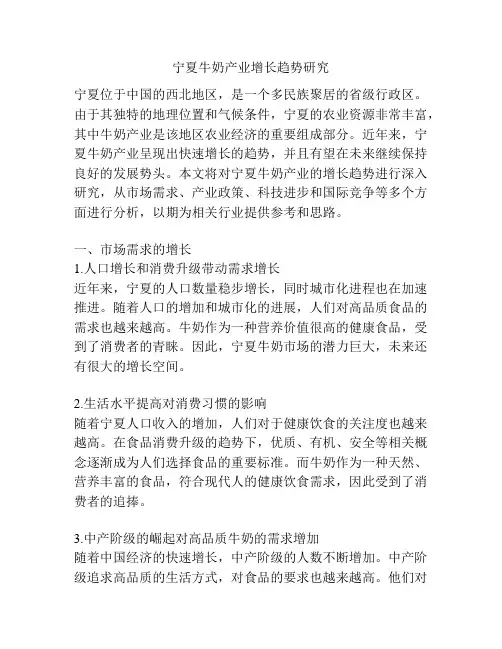 宁夏牛奶产业增长趋势研究

宁夏位于中国的西北地区，是一个多民族聚居的省级行政区。由于其独特的地理位置和气候条件，宁夏的农业资源非常丰富，其中牛奶产业是该地区农业经济的重要组成部分。近年来，宁夏牛奶产业呈现出快速增长的趋势，并且有望在未来继续保持良好的发展势头。本文将对宁夏牛奶产业的增长趋势进行深入研究，从市场需求、产业政策、科技进步和国际竞争等多个方面进行分析，以期为相关行业提供参考和思路。

一、市场需求的增长
1.人口增长和消费升级带动需求增长
近年来，宁夏的人口数量稳步增长，同时城市化进程也在加速推进。随着人口的增加和城市化的进展，人们对高品质食品的需求也越来越高。牛奶作为一种营养价值很高的健康食品，受到了消费者的青睐。因此，宁夏牛奶市场的潜力巨大，未来还有很大的增长空间。

2.生活水平提高对消费习惯的影响
随着宁夏人口收入的增加，人们对于健康饮食的关注度也越来越高。在食品消费升级的趋势下，优质、有机、安全等相关概念逐渐成为人们选择食品的重要标准。而牛奶作为一种天然、营养丰富的食品，符合现代人的健康饮食需求，因此受到了消费者的追捧。

3.中产阶级的崛起对高品质牛奶的需求增加
随着中国经济的快速增长，中产阶级的人数不断增加。中产阶级追求高品质的生活方式，对食品的要求也越来越高。他们对